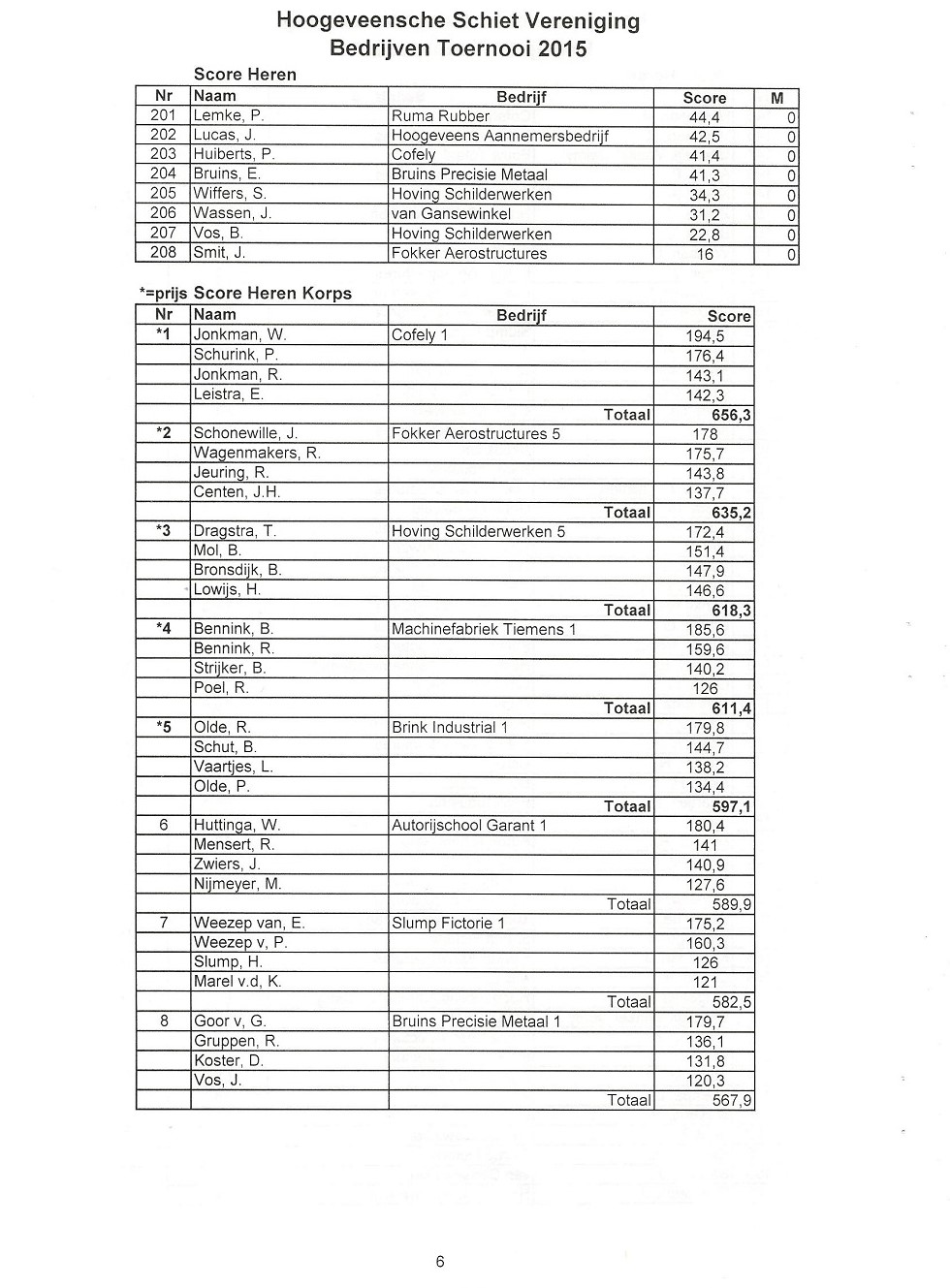 Hoogeveensche Schiet Vereniging
Bedrijven Toernooi 2015

Score Heren

| Nr | Naam | Bedrijf | Score | M |
|---|---|---|---|---|
| 201 | Lemke, P. | Ruma Rubber | 44,4 | 0 |
| 202 | Lucas, J. | Hoogeveens Aannemersbedrijf | 42,5 | 0 |
| 203 | Huiberts, P. | Cofely | 41,4 | 0 |
| 204 | Bruins, E. | Bruins Precisie Metaal | 41,3 | 0 |
| 205 | Wiffers, S. | Hoving Schilderwerken | 34,3 | 0 |
| 206 | Wassen, J. | van Gansewinkel | 31,2 | 0 |
| 207 | Vos, B. | Hoving Schilderwerken | 22,8 | 0 |
| 208 | Smit, J. | Fokker Aerostructures | 16 | 0 |

*=prijs Score Heren Korps

| Nr | Naam | Bedrijf | Score |
|---|---|---|---|
| *1 | Jonkman, W. | Cofely 1 | 194,5 |
| | Schurink, P. | | 176,4 |
| | Jonkman, R. | | 143,1 |
| | Leistra, E. | | 142,3 |
| | | Totaal | 656,3 |
| *2 | Schonewille, J. | Fokker Aerostructures 5 | 178 |
| | Wagenmakers, R. | | 175,7 |
| | Jeuring, R. | | 143,8 |
| | Centen, J.H. | | 137,7 |
| | | Totaal | 635,2 |
| *3 | Dragstra, T. | Hoving Schilderwerken 5 | 172,4 |
| | Mol, B. | | 151,4 |
| | Bronsdijk, B. | | 147,9 |
| | Lowijs, H. | | 146,6 |
| | | Totaal | 618,3 |
| *4 | Bennink, B. | Machinefabriek Tiemens 1 | 185,6 |
| | Bennink, R. | | 159,6 |
| | Strijker, B. | | 140,2 |
| | Poel, R. | | 126 |
| | | Totaal | 611,4 |
| *5 | Olde, R. | Brink Industrial 1 | 179,8 |
| | Schut, B. | | 144,7 |
| | Vaartjes, L. | | 138,2 |
| | Olde, P. | | 134,4 |
| | | Totaal | 597,1 |
| 6 | Huttinga, W. | Autorijschool Garant 1 | 180,4 |
| | Mensert, R. | | 141 |
| | Zwiers, J. | | 140,9 |
| | Nijmeyer, M. | | 127,6 |
| | | Totaal | 589,9 |
| 7 | Weezep van, E. | Slump Fictorie 1 | 175,2 |
| | Weezep v, P. | | 160,3 |
| | Slump, H. | | 126 |
| | Marel v.d, K. | | 121 |
| | | Totaal | 582,5 |
| 8 | Goor v, G. | Bruins Precisie Metaal 1 | 179,7 |
| | Gruppen, R. | | 136,1 |
| | Koster, D. | | 131,8 |
| | Vos, J. | | 120,3 |
| | | Totaal | 567,9 |

6